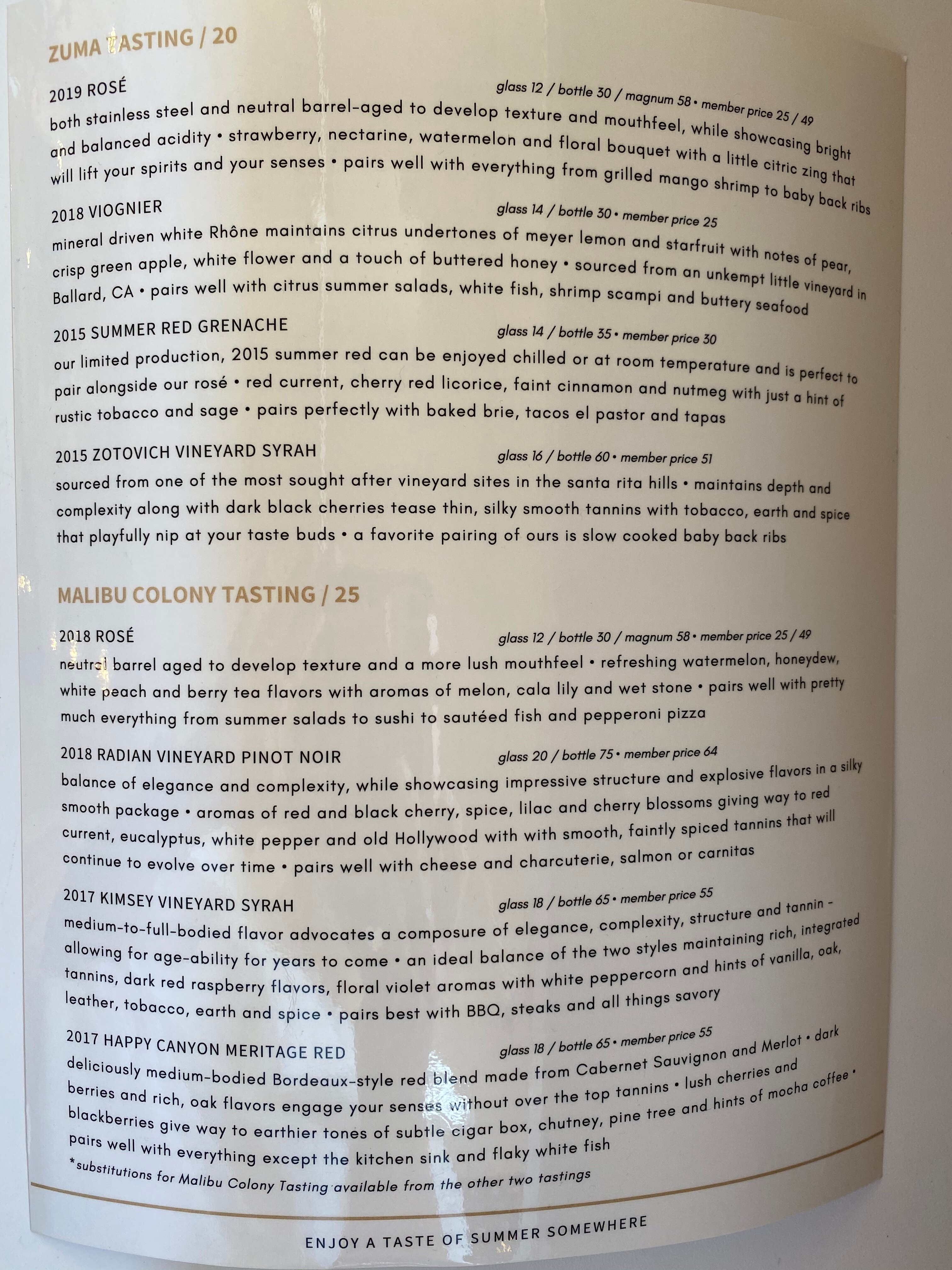 ZUMA TASTING / 20

2019 ROSÉ glass 12 / bottle 30 / magnum 58 • member price 25 / 49
both stainless steel and neutral barrel-aged to develop texture and mouthfeel, while showcasing bright and balanced acidity • strawberry, nectarine, watermelon and floral bouquet with a little citric zing that will lift your spirits and your senses • pairs well with everything from grilled mango shrimp to baby back ribs

2018 VIOGNIER glass 14 / bottle 30 • member price 25
mineral driven white Rhône maintains citrus undertones of meyer lemon and starfruit with notes of pear, crisp green apple, white flower and a touch of buttered honey • sourced from an unkempt little vineyard in Ballard, CA • pairs well with citrus summer salads, white fish, shrimp scampi and buttery seafood

2015 SUMMER RED GRENACHE glass 14 / bottle 35 • member price 30
our limited production, 2015 summer red can be enjoyed chilled or at room temperature and is perfect to pair alongside our rosé • red current, cherry red licorice, faint cinnamon and nutmeg with just a hint of rustic tobacco and sage • pairs perfectly with baked brie, tacos el pastor and tapas

2015 ZOTOVICH VINEYARD SYRAH glass 16 / bottle 60 • member price 51
sourced from one of the most sought after vineyard sites in the santa rita hills • maintains depth and complexity along with dark black cherries tease thin, silky smooth tannins with tobacco, earth and spice that playfully nip at your taste buds • a favorite pairing of ours is slow cooked baby back ribs

MALIBU COLONY TASTING / 25

2018 ROSÉ glass 12 / bottle 30 / magnum 58 • member price 25 / 49
neutral barrel aged to develop texture and a more lush mouthfeel • refreshing watermelon, honeydew, white peach and berry tea flavors with aromas of melon, cala lily and wet stone • pairs well with pretty much everything from summer salads to sushi to sautéed fish and pepperoni pizza

2018 RADIAN VINEYARD PINOT NOIR glass 20 / bottle 75 • member price 64
balance of elegance and complexity, while showcasing impressive structure and explosive flavors in a silky smooth package • aromas of red and black cherry, spice, lilac and cherry blossoms giving way to red current, eucalyptus, white pepper and old Hollywood with with smooth, faintly spiced tannins that will continue to evolve over time • pairs well with cheese and charcuterie, salmon or carnitas

2017 KIMSEY VINEYARD SYRAH glass 18 / bottle 65 • member price 55
medium-to-full-bodied flavor advocates a composure of elegance, complexity, structure and tannin - allowing for age-ability for years to come • an ideal balance of the two styles maintaining rich, integrated tannins, dark red raspberry flavors, floral violet aromas with white peppercorn and hints of vanilla, oak, leather, tobacco, earth and spice • pairs best with BBQ, steaks and all things savory

2017 HAPPY CANYON MERITAGE RED glass 18 / bottle 65 • member price 55
deliciously medium-bodied Bordeaux-style red blend made from Cabernet Sauvignon and Merlot • dark berries and rich, oak flavors engage your senses without over the top tannins • lush cherries and blackberries give way to earthier tones of subtle cigar box, chutney, pine tree and hints of mocha coffee • pairs well with everything except the kitchen sink and flaky white fish
*substitutions for Malibu Colony Tasting available from the other two tastings

ENJOY A TASTE OF SUMMER SOMEWHERE